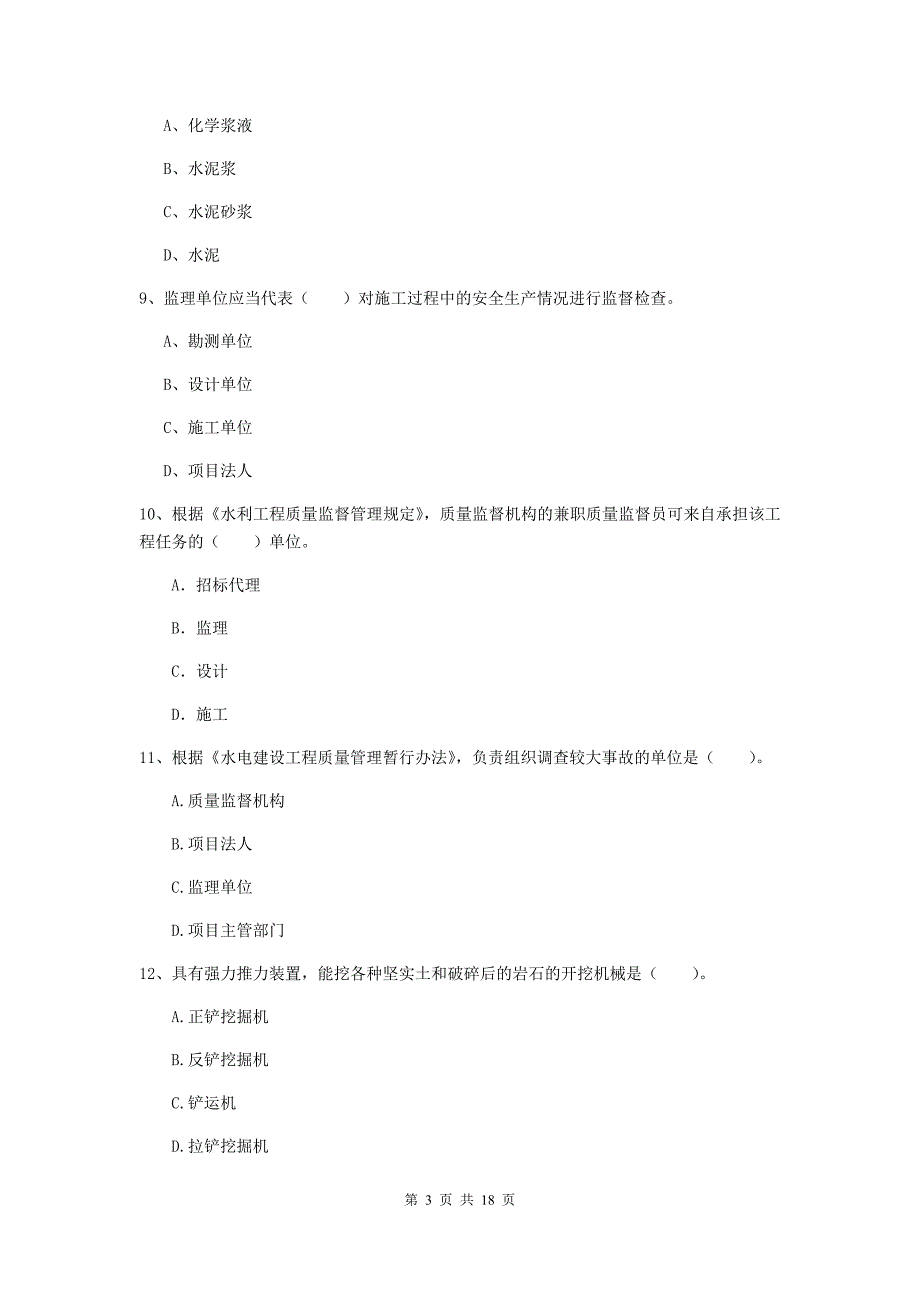 A、化学浆液

B、水泥浆

C、水泥砂浆

D、水泥

9、监理单位应当代表（　　）对施工过程中的安全生产情况进行监督检查。

A、勘测单位

B、设计单位

C、施工单位

D、项目法人

10、根据《水利工程质量监督管理规定》，质量监督机构的兼职质量监督员可来自承担该工程任务的（　　）单位。

A. 招标代理

B. 监理

C. 设计

D. 施工

11、根据《水电建设工程质量管理暂行办法》，负责组织调查较大事故的单位是（　　）。

A.质量监督机构

B.项目法人

C.监理单位

D.项目主管部门

12、具有强力推力装置，能挖各种坚实土和破碎后的岩石的开挖机械是（　　）。

A.正铲挖掘机

B.反铲挖掘机

C.铲运机

D.拉铲挖掘机

第 3 页 共 18 页